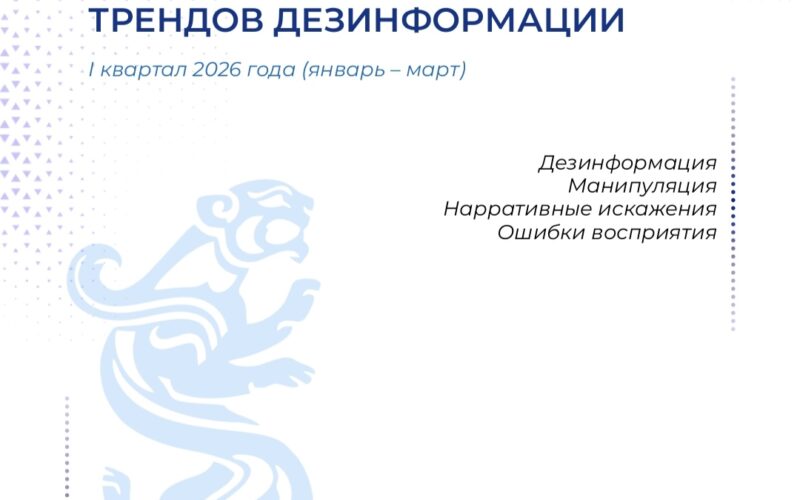 ТРЕНДОВ ДЕЗИНФОРМАЦИИ

I квартал 2026 года (январь – март)

Дезинформация
Манипуляция
Нарративные искажения
Ошибки восприятия